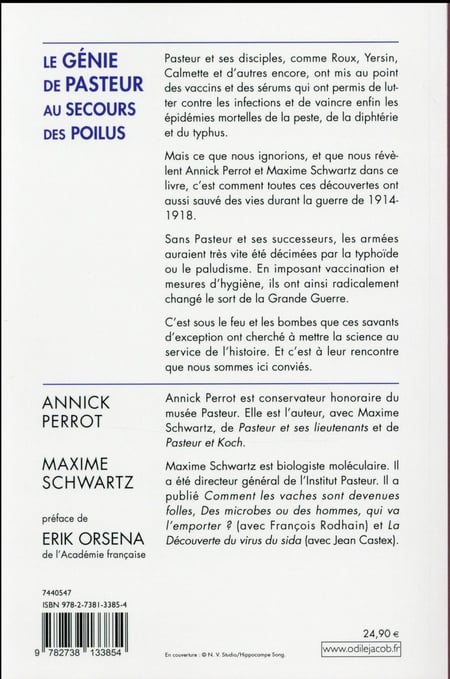 LE GÉNIE DE PASTEUR AU SECOURS DES POILUS

Pasteur et ses disciples, comme Roux, Yersin, Calmette et d'autres encore, ont mis au point des vaccins et des sérums qui ont permis de lutter contre les infections et de vaincre enfin les épidémies mortelles de la peste, de la diphtérie et du typhus.

Mais ce que nous ignorions, et que nous révèlent Annick Perrot et Maxime Schwartz dans ce livre, c'est comment toutes ces découvertes ont aussi sauvé des vies durant la guerre de 1914-1918.

Sans Pasteur et ses successeurs, les armées auraient très vite été décimées par la typhoïde ou le paludisme. En imposant vaccination et mesures d'hygiène, ils ont ainsi radicalement changé le sort de la Grande Guerre.

C'est sous le feu et les bombes que ces savants d'exception ont cherché à mettre la science au service de l'histoire. Et c'est à leur rencontre que nous sommes ici conviés.

ANNICK PERROT

MAXIME SCHWARTZ

préface de

ERIK ORSENA
de l'Académie française

Annick Perrot est conservateur honoraire du musée Pasteur. Elle est l'auteur, avec Maxime Schwartz, de Pasteur et ses lieutenants et de Pasteur et Koch.

Maxime Schwartz est biologiste moléculaire. Il a été directeur général de l'Institut Pasteur. Il a publié Comment les vaches sont devenues folles, Des microbes ou des hommes, qui va l'emporter ? (avec François Rodhain) et La Découverte du virus du sida (avec Jean Castex).

7440547
ISBN 978-2-7381-3385-4

9 782738 133854

En couverture : © N. V. Studio/Hippocampe Song.

24,90 €
www.odilejacob.fr